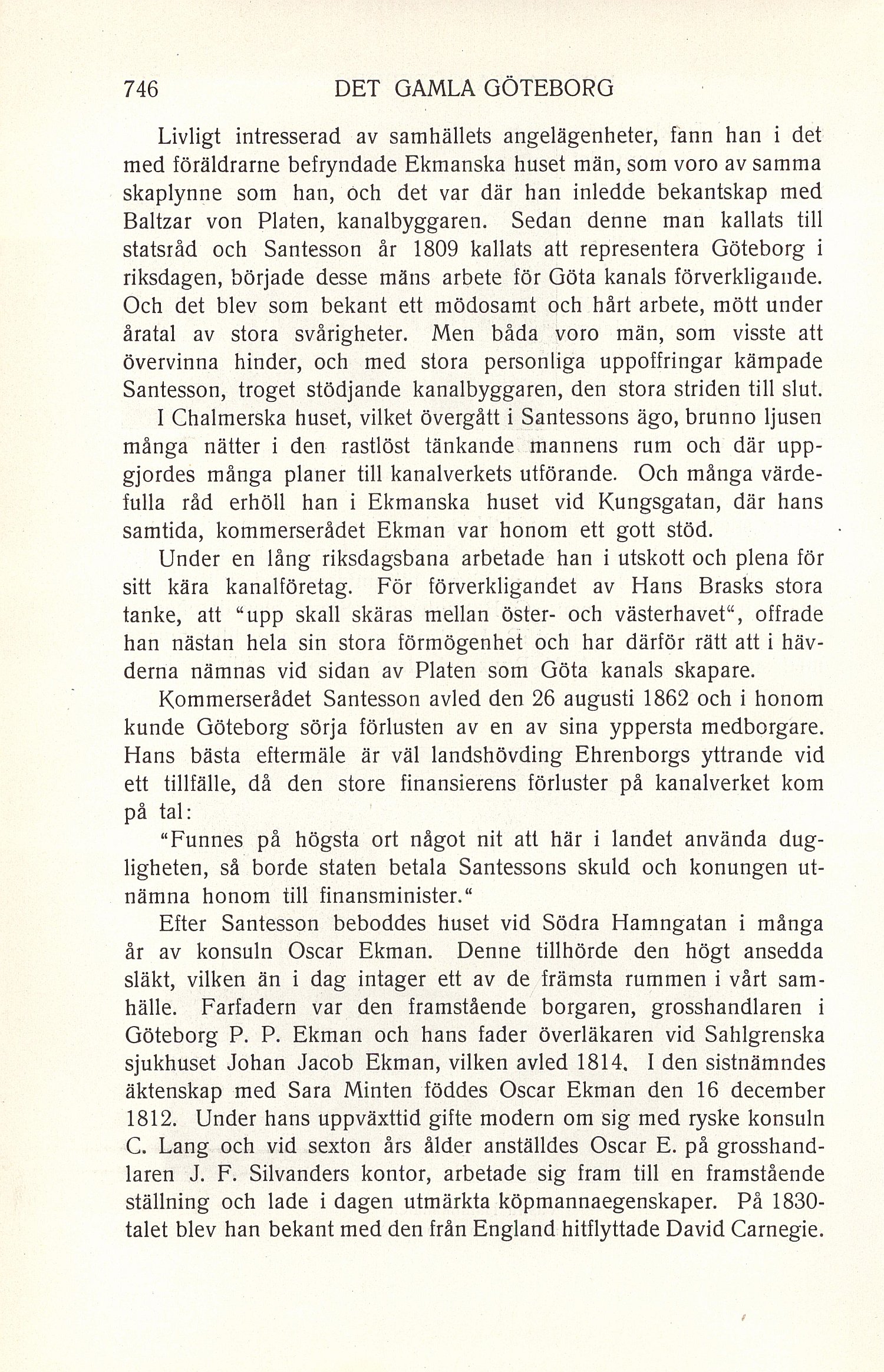 746 DET GAMLA GÖTEBORG

Livligt intresserad av samhällets angelägenheter, fann han i det med föräldrarne befryndade Ekmanska huset män, som voro av samma skaplynne som han, och det var där han inledde bekantskap med Baltzar von Platen, kanalbyggaren. Sedan denne man kallats till statsråd och Santesson år 1809 kallats att representera Göteborg i riksdagen, började desse mäns arbete för Göta kanals förverkligande. Och det blev som bekant ett mödosamt och hårt arbete, mött under åratal av stora svårigheter. Men båda voro män, som visste att övervinna hinder, och med stora personliga uppoffringar kämpade Santesson, troget stödjande kanalbyggaren, den stora striden till slut.

I Chalmerska huset, vilket övergått i Santessons ägo, brunno ljusen många nätter i den rastlöst tänkande mannens rum och där uppgjordes många planer till kanalverkets utförande. Och många värdefulla råd erhöll han i Ekmanska huset vid Kungsgatan, där hans samtida, kommerserådet Ekman var honom ett gott stöd.

Under en lång riksdagsbana arbetade han i utskott och plena för sitt kära kanalföretag. För förverkligandet av Hans Brasks stora tanke, att "upp skall skäras mellan öster- och västerhavet", offrade han nästan hela sin stora förmögenhet och har därför rätt att i hävderna nämnas vid sidan av Platen som Göta kanals skapare.

Kommerserådet Santesson avled den 26 augusti 1862 och i honom kunde Göteborg sörja förlusten av en av sina yppersta medborgare. Hans bästa eftermäle är väl landshövding Ehrenborgs yttrande vid ett tillfälle, då den store finansierens förluster på kanalverket kom på tal:

"Funnes på högsta ort något nit att här i landet använda dugligheten, så borde staten betala Santessons skuld och konungen utnämna honom till finansminister."

Efter Santesson beboddes huset vid Södra Hamngatan i många år av konsuln Oscar Ekman. Denne tillhörde den högt ansedda släkt, vilken än i dag intager ett av de främsta rummen i vårt samhälle. Farfadern var den framstående borgaren, grosshandlaren i Göteborg P. P. Ekman och hans fader överläkaren vid Sahlgrenska sjukhuset Johan Jacob Ekman, vilken avled 1814. I den sistnämndes äktenskap med Sara Minten föddes Oscar Ekman den 16 december 1812. Under hans uppväxttid gifte modern om sig med ryske konsuln C. Lang och vid sexton års ålder anställdes Oscar E. på grosshandlaren J. F. Silvanders kontor, arbetade sig fram till en framstående ställning och lade i dagen utmärkta köpmannaegenskaper. På 1830-talet blev han bekant med den från England hitflyttade David Carnegie.